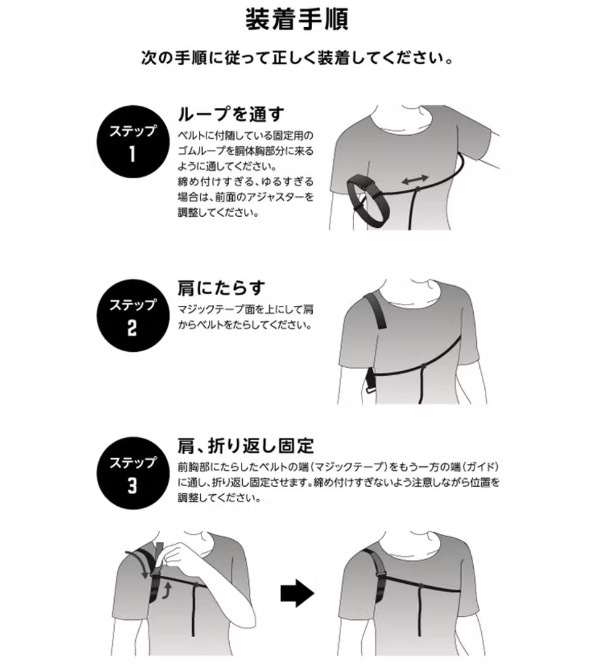 装着手順

次の手順に従って正しく装着してください。

ステップ 1

ループを通す

ベルトに付随している固定用のゴムループを胴体胸部分に来るように通してください。
締め付けすぎる、ゆるすぎる場合は、前面のアジャスターを調整してください。

ステップ 2

肩にたらす

マジックテープ面を上にして肩からベルトをたらしてください。

ステップ 3

肩、折り返し固定

前胸部にたらしたベルトの端（マジックテープ）をもう一方の端（ガイド）に通し、折り返し固定させます。締め付けすぎないよう注意しながら位置を調整してください。